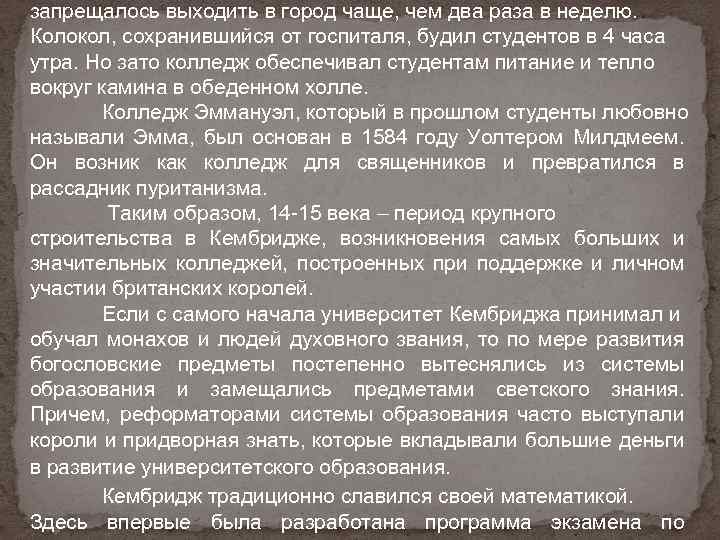 запрещалось выходить в город чаще, чем два раза в неделю. Колокол, сохранившийся от госпиталя, будил студентов в 4 часа утра. Но зато колледж обеспечивал студентам питание и тепло вокруг камина в обеденном холле.

Колледж Эммануэл, который в прошлом студенты любовно называли Эмма, был основан в 1584 году Уолтером Милдмеем. Он возник как колледж для священников и превратился в рассадник пуританизма.

Таким образом, 14-15 века – период крупного строительства в Кембридже, возникновения самых больших и значительных колледжей, построенных при поддержке и личном участии британских королей.

Если с самого начала университет Кембриджа принимал и обучал монахов и людей духовного звания, то по мере развития богословские предметы постепенно вытеснялись из системы образования и замещались предметами светского знания. Причем, реформаторами системы образования часто выступали короли и придворная знать, которые вкладывали большие деньги в развитие университетского образования.

Кембридж традиционно славился своей математикой. Здесь впервые была разработана программа экзамена по